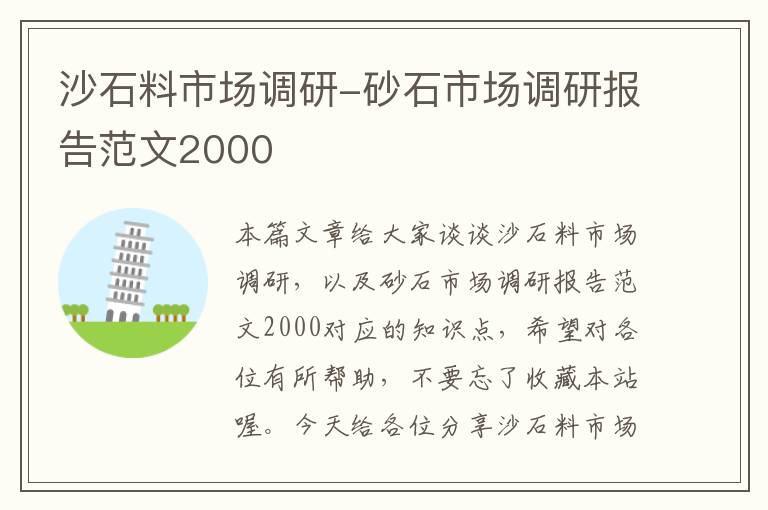 沙石料市场调研-砂石市场调研报告范文2000

本篇文章给大家谈谈沙石料市场调研，以及砂石市场调研报告范文2000对应的知识点，希望对各位有所帮助，不要忘了收藏本站喔。今天给各位分享沙石料市场